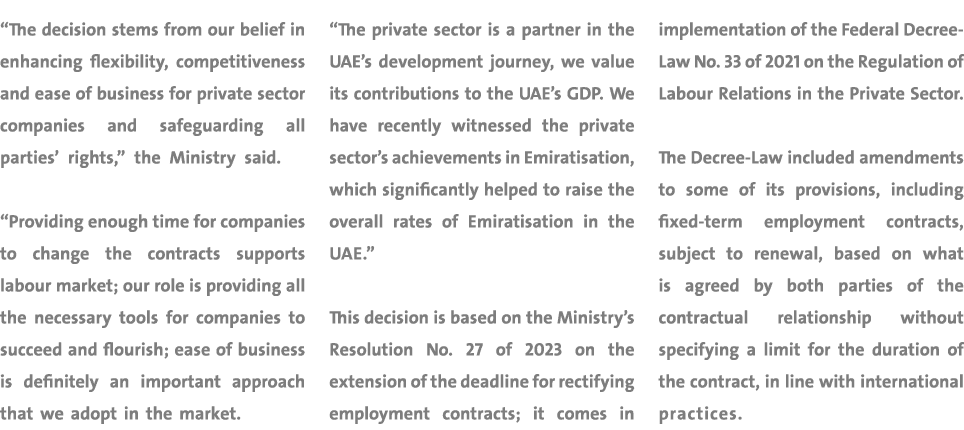 “The decision stems from our belief in enhancing flexibility, competitiveness and ease of business for private sector companies and safeguarding all parties’ rights,” the Ministry said.

“Providing enough time for companies to change the contracts supports labour market; our role is providing all the necessary tools for companies to succeed and flourish; ease of business is definitely an important approach that we adopt in the market.

“The private sector is a partner in the UAE’s development journey, we value its contributions to the UAE’s GDP. We have recently witnessed the private sector’s achievements in Emiratisation, which significantly helped to raise the overall rates of Emiratisation in the UAE.”

This decision is based on the Ministry’s Resolution No. 27 of 2023 on the extension of the deadline for rectifying employment contracts; it comes in implementation of the Federal Decree-Law No. 33 of 2021 on the Regulation of Labour Relations in the Private Sector.

The Decree-Law included amendments to some of its provisions, including fixed-term employment contracts, subject to renewal, based on what is agreed by both parties of the contractual relationship without specifying a limit for the duration of the contract, in line with international practices.